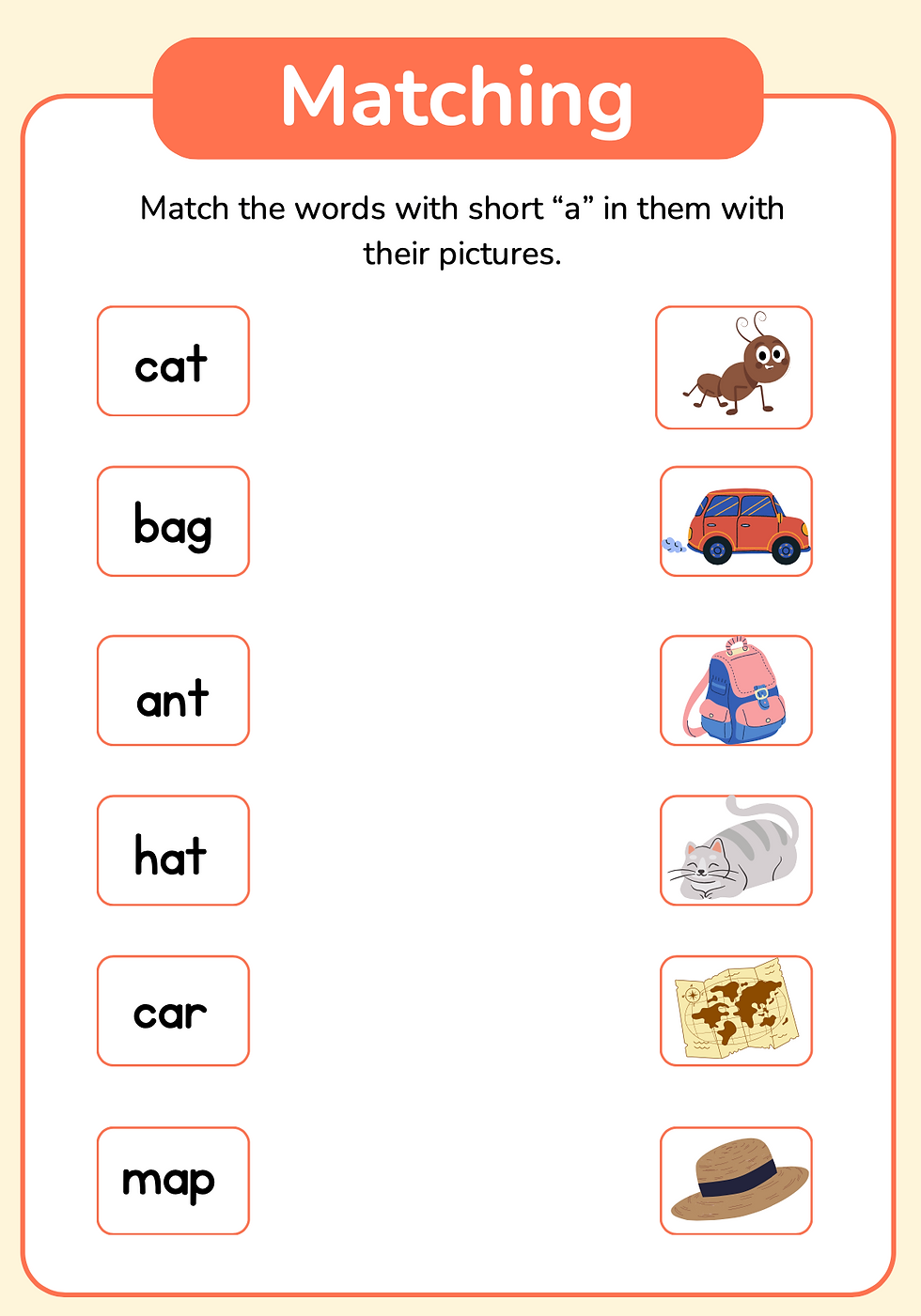 Matching

Match the words with short “a” in them with their pictures.

cat

bag

ant

hat

car

map